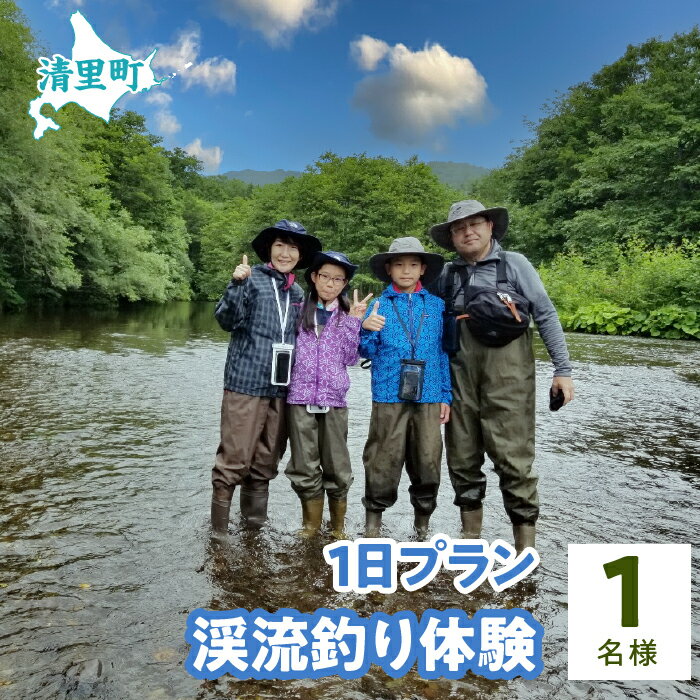 清里町

1日プラン
渓流釣り体験

1
名様